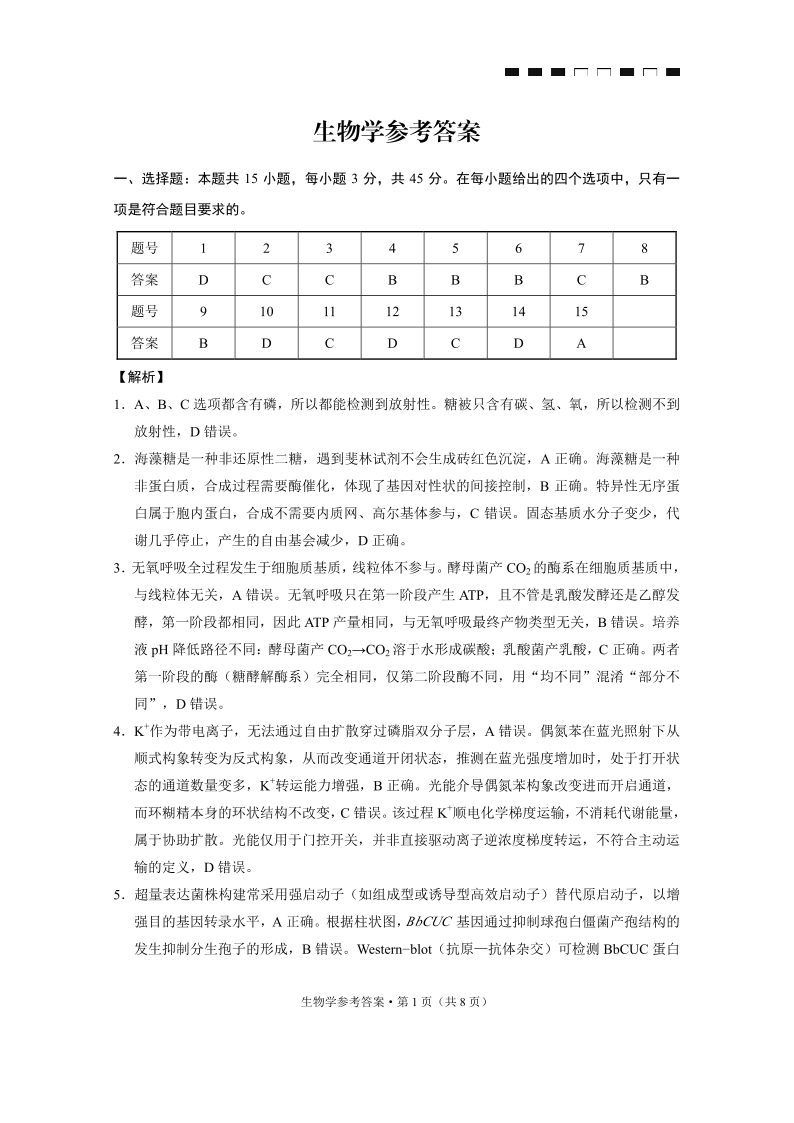 生物学参考答案

一、选择题：本题共 15 小题，每小题 3 分，共 45 分。在每小题给出的四个选项中，只有一项是符合题目要求的。

| 题号 | 1 | 2 | 3 | 4 | 5 | 6 | 7 | 8 |
|---|---|---|---|---|---|---|---|---|
| 答案 | D | C | C | B | B | B | C | B |
| 题号 | 9 | 10 | 11 | 12 | 13 | 14 | 15 | |
| 答案 | B | D | C | D | C | D | A | |

【解析】

1．A、B、C 选项都含有磷，所以都能检测到放射性。糖被只含有碳、氢、氧，所以检测不到放射性，D 错误。

2．海藻糖是一种非还原性二糖，遇到斐林试剂不会生成砖红色沉淀，A 正确。海藻糖是一种非蛋白质，合成过程需要酶催化，体现了基因对性状的间接控制，B 正确。特异性无序蛋白属于胞内蛋白，合成不需要内质网、高尔基体参与，C 错误。固态基质水分子变少，代谢几乎停止，产生的自由基会减少，D 正确。

3．无氧呼吸全过程发生于细胞质基质，线粒体不参与。酵母菌产 $CO_2$ 的酶系在细胞质基质中，与线粒体无关，A 错误。无氧呼吸只在第一阶段产生 ATP，且不管是乳酸发酵还是乙醇发酵，第一阶段都相同，因此 ATP 产量相同，与无氧呼吸最终产物类型无关，B 错误。培养液 pH 降低路径不同：酵母菌产 $CO_2 \rightarrow CO_2$ 溶于水形成碳酸；乳酸菌产乳酸，C 正确。两者第一阶段的酶（糖酵解酶系）完全相同，仅第二阶段酶不同，用“均不同”混淆“部分不同”，D 错误。

4．$K^+$作为带电离子，无法通过自由扩散穿过磷脂双分子层，A 错误。偶氮苯在蓝光照射下从顺式构象转变为反式构象，从而改变通道开闭状态，推测在蓝光强度增加时，处于打开状态的通道数量变多，$K^+$转运能力增强，B 正确。光能介导偶氮苯构象改变进而开启通道，而环糊精本身的环状结构不改变，C 错误。该过程 $K^+$顺电化学梯度运输，不消耗代谢能量，属于协助扩散。光能仅用于门控开关，并非直接驱动离子逆浓度梯度转运，不符合主动运输的定义，D 错误。

5．超量表达菌株构建常采用强启动子（如组成型或诱导型高效启动子）替代原启动子，以增强目的基因转录水平，A 正确。根据柱状图，BbCUC 基因通过抑制球孢白僵菌产孢结构的发生抑制分生孢子的形成，B 错误。Western−blot（抗原—抗体杂交）可检测 BbCUC 蛋白

生物学参考答案·第 1 页（共 8 页）